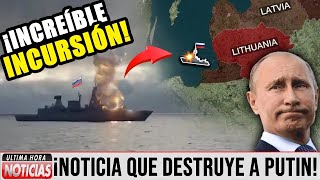 ¡INCREÍBLE INCURSIÓN!

LATVIA

LITHUANIA

ULTIMA HORA
NOTICIAS

¡NOTICIA QUE DESTRUYE A PUTIN!